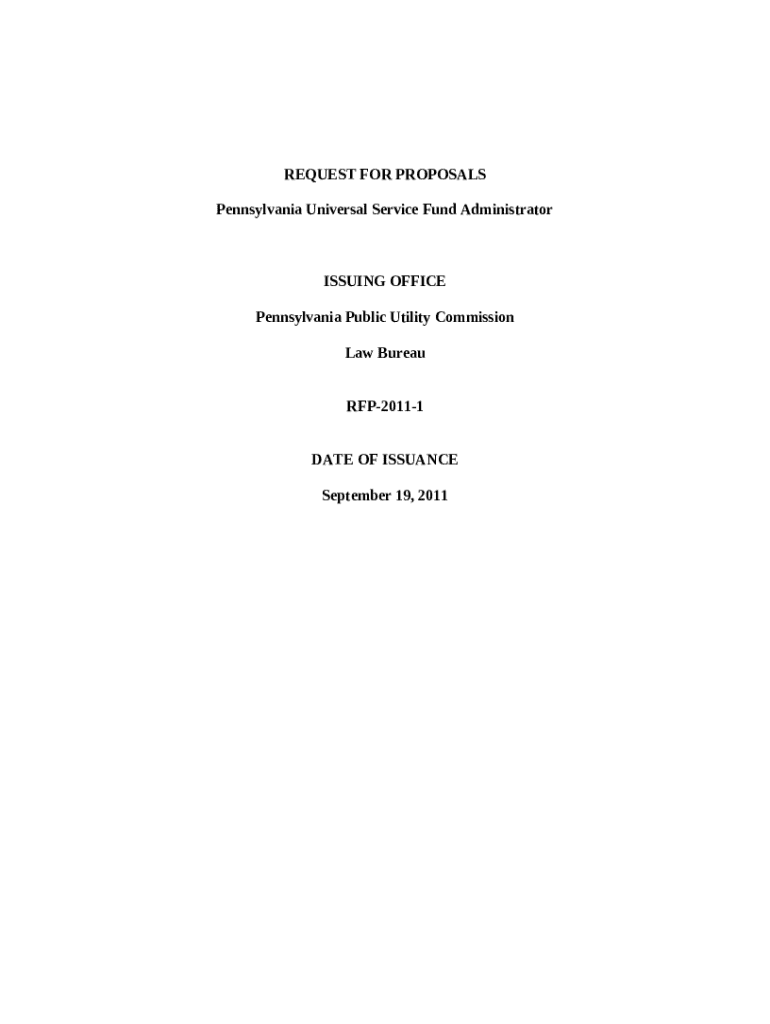 REQUEST FOR PROPOSALS

Pennsylvania Universal Service Fund Administrator

ISSUING OFFICE

Pennsylvania Public Utility Commission

Law Bureau

RFP-2011-1

DATE OF ISSUANCE

September 19, 2011